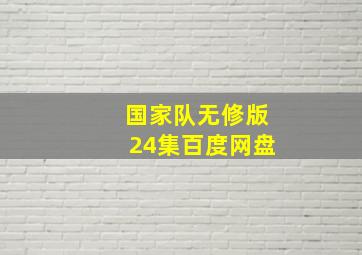 国家队无修版
24集百度网盘